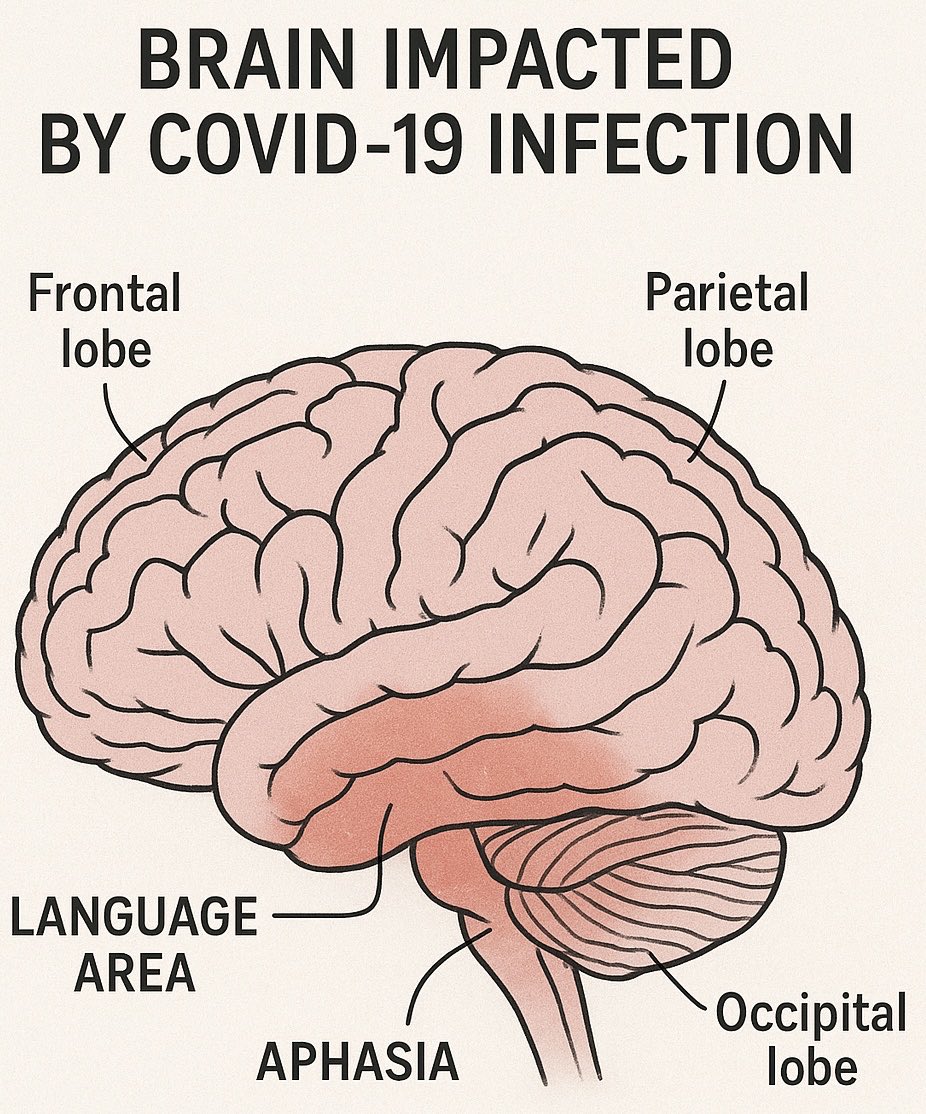 BRAIN IMPACTED BY COVID-19 INFECTION

Frontal lobe

Parietal lobe

LANGUAGE AREA

APHASIA

Occipital lobe